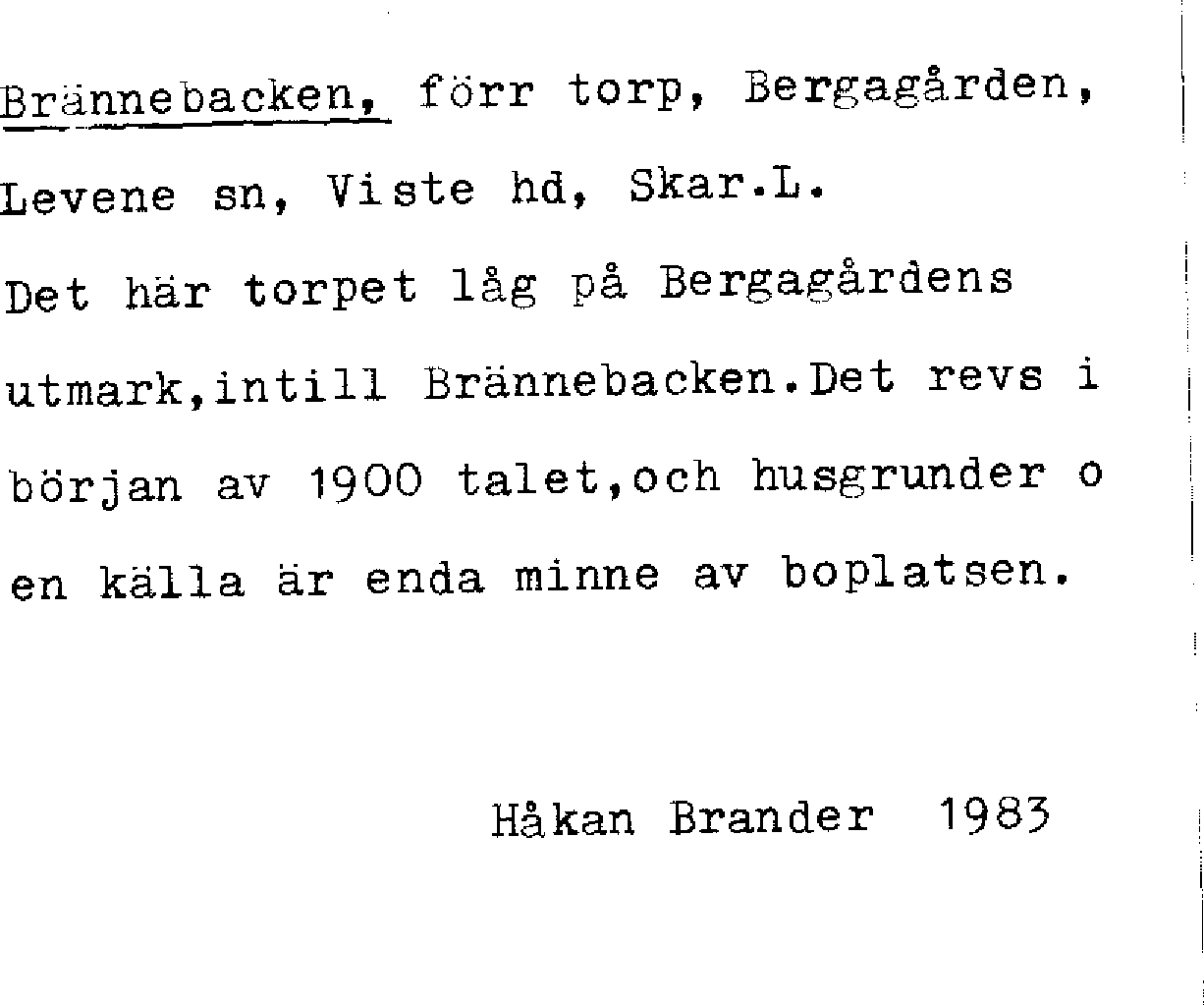 Brännebacken, förr torp, Bergagården, Levene sn, Viste hd, Skar.L.

Det här torpet låg på Bergagårdens utmark,intill Brännebacken.Det revs i början av 1900 talet,och husgrunder o en källa är enda minne av boplatsen.

Håkan Brander 1983